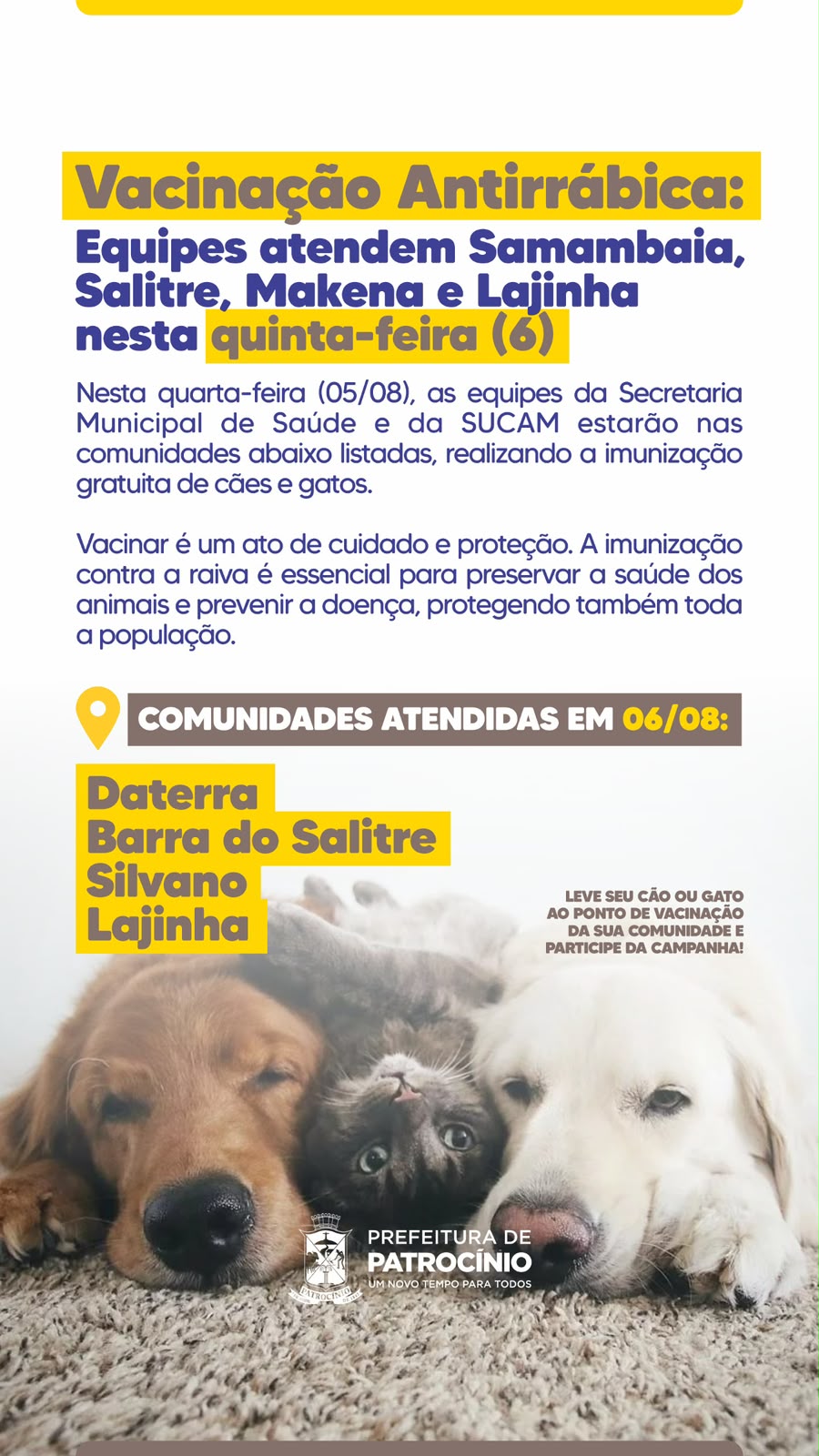 Vacinação Antirrábica:

Equipes atendem Samambaia, Salitre, Makena e Lajinha nesta quinta-feira (6)

Nesta quarta-feira (05/08), as equipes da Secretaria Municipal de Saúde e da SUCAM estarão nas comunidades abaixo listadas, realizando a imunização gratuita de cães e gatos.

Vacinar é um ato de cuidado e proteção. A imunização contra a raiva é essencial para preservar a saúde dos animais e prevenir a doença, protegendo também toda a população.

COMUNIDADES ATENDIDAS EM 06/08:

Daterra
Barra do Salitre
Silvano
Lajinha

LEVE SEU CÃO OU GATO AO PONTO DE VACINAÇÃO DA SUA COMUNIDADE E PARTICIPE DA CAMPANHA!

PREFEITURA DE
PATROCÍNIO
UM NOVO TEMPO PARA TODOS